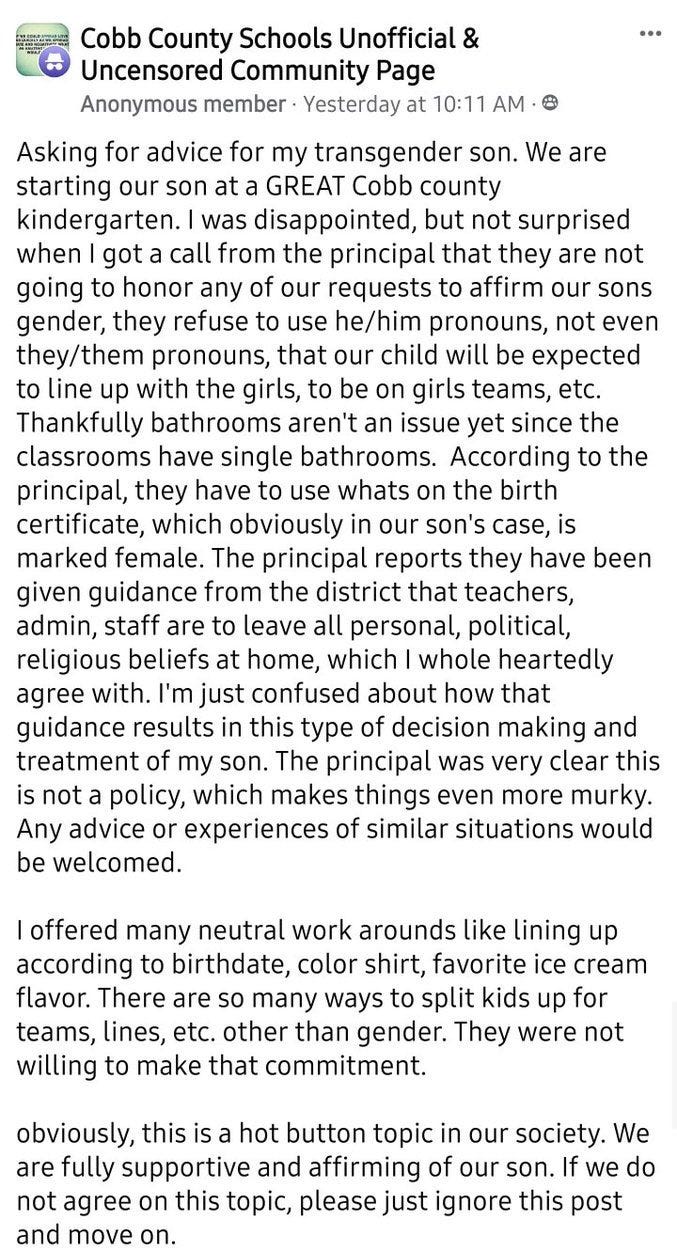 Cobb County Schools Unofficial & Uncensored Community Page
Anonymous member · Yesterday at 10:11 AM ·

Asking for advice for my transgender son. We are starting our son at a GREAT Cobb county kindergarten. I was disappointed, but not surprised when I got a call from the principal that they are not going to honor any of our requests to affirm our sons gender, they refuse to use he/him pronouns, not even they/them pronouns, that our child will be expected to line up with the girls, to be on girls teams, etc. Thankfully bathrooms aren't an issue yet since the classrooms have single bathrooms. According to the principal, they have to use whats on the birth certificate, which obviously in our son's case, is marked female. The principal reports they have been given guidance from the district that teachers, admin, staff are to leave all personal, political, religious beliefs at home, which I whole heartedly agree with. I'm just confused about how that guidance results in this type of decision making and treatment of my son. The principal was very clear this is not a policy, which makes things even more murky. Any advice or experiences of similar situations would be welcomed.

I offered many neutral work arounds like lining up according to birthdate, color shirt, favorite ice cream flavor. There are so many ways to split kids up for teams, lines, etc. other than gender. They were not willing to make that commitment.

obviously, this is a hot button topic in our society. We are fully supportive and affirming of our son. If we do not agree on this topic, please just ignore this post and move on.